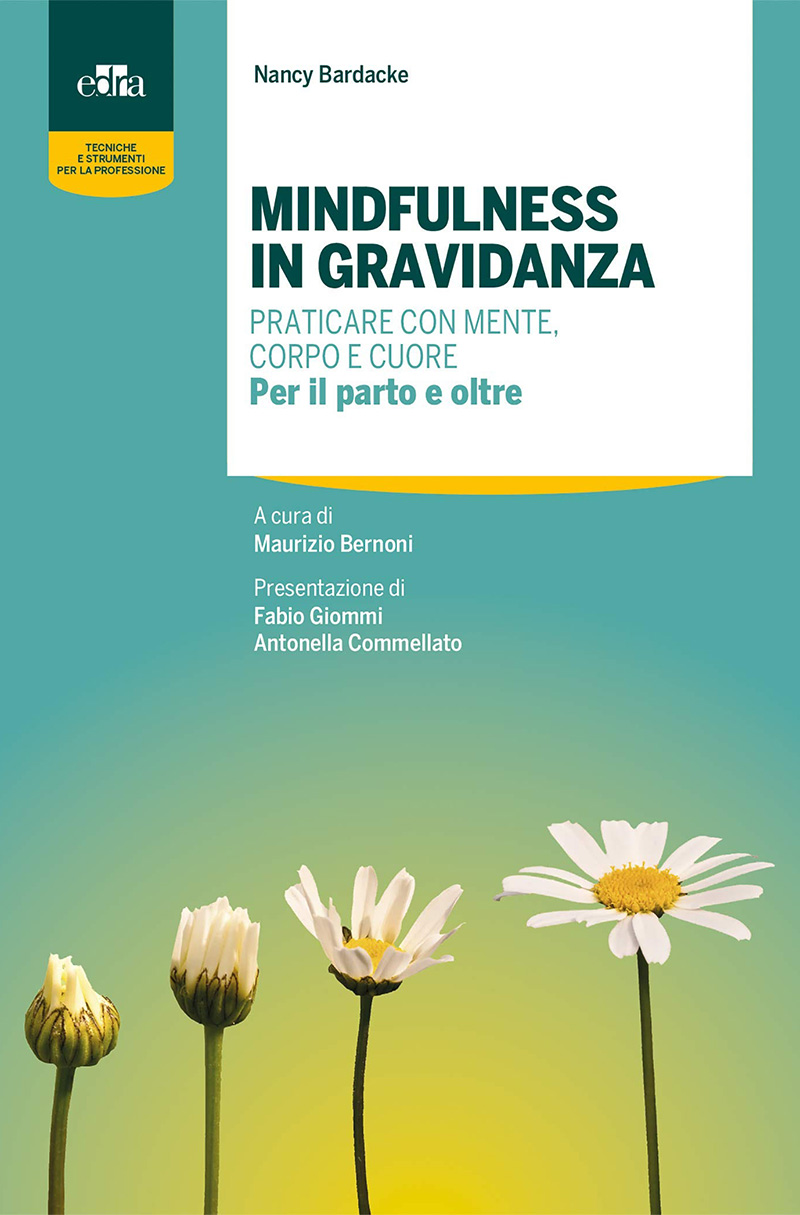 edra

TECNICHE E STRUMENTI PER LA PROFESSIONE

Nancy Bardacke

MINDFULNESS IN GRAVIDANZA

PRATICARE CON MENTE, CORPO E CUORE

Per il parto e oltre

A cura di
Maurizio Bernoni

Presentazione di
Fabio Giommi
Antonella Commellato